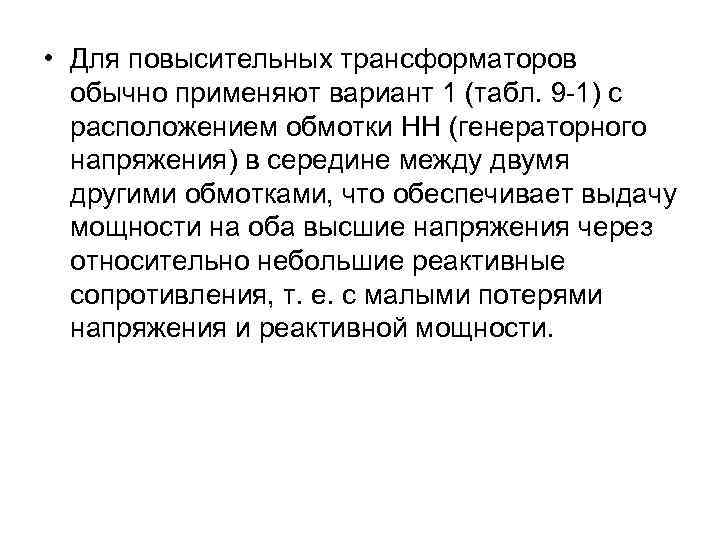 • Для повысительных трансформаторов обычно применяют вариант 1 (табл. 9-1) с расположением обмотки НН (генераторного напряжения) в середине между двумя другими обмотками, что обеспечивает выдачу мощности на оба высшие напряжения через относительно небольшие реактивные сопротивления, т. е. с малыми потерями напряжения и реактивной мощности.